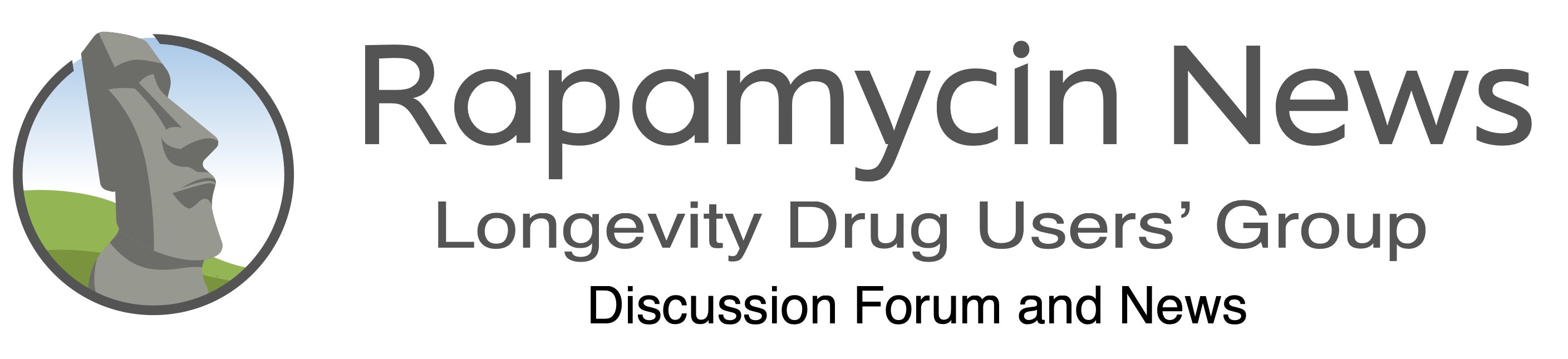 Rapamycin News
Longevity Drug Users' Group
Discussion Forum and News